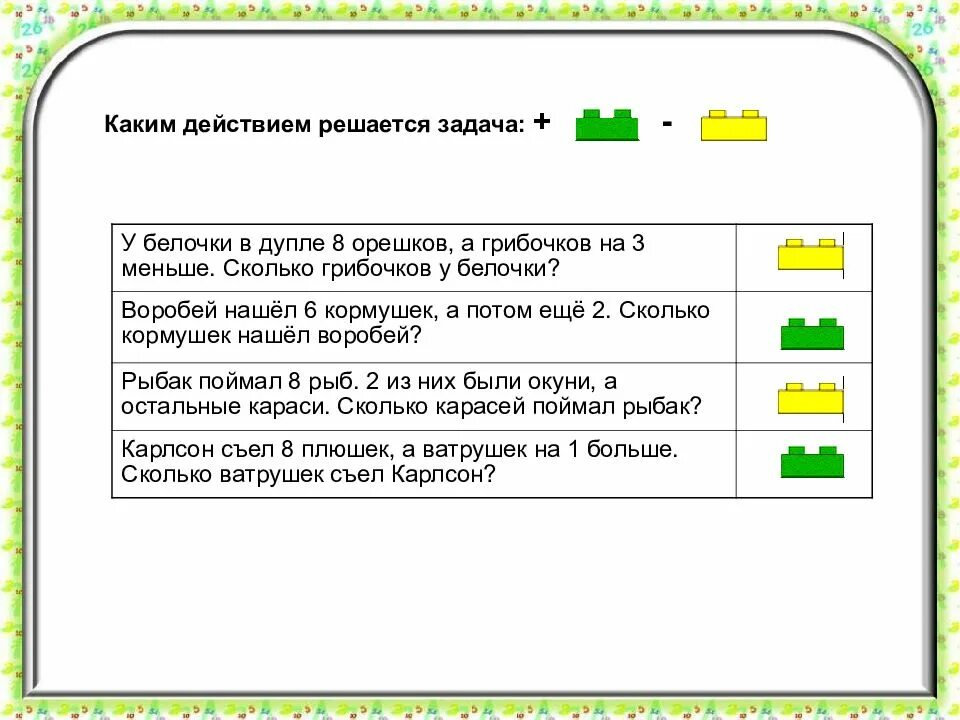 Каким действием решается задача: + -

| | |
|---|---|
| У белочки в дупле 8 орешков, а грибочков на 3 меньше. Сколько грибочков у белочки? | |
| Воробей нашёл 6 кормушек, а потом ещё 2. Сколько кормушек нашёл воробей? | |
| Рыбак поймал 8 рыб. 2 из них были окуни, а остальные караси. Сколько карасей поймал рыбак? | |
| Карлсон съел 8 плюшек, а ватрушек на 1 больше. Сколько ватрушек съел Карлсон? | |